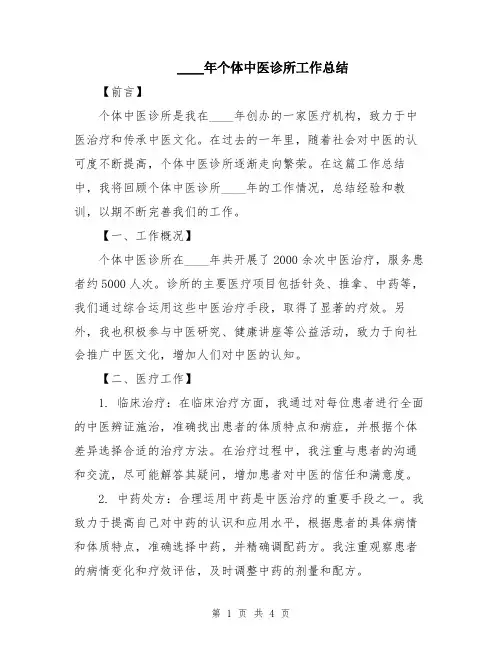 ____年个体中医诊所工作总结

【前言】

个体中医诊所是我在____年创办的一家医疗机构，致力于中医治疗和传承中医文化。在过去的一年里，随着社会对中医的认可度不断提高，个体中医诊所逐渐走向繁荣。在这篇工作总结中，我将回顾个体中医诊所____年的工作情况，总结经验和教训，以期不断完善我们的工作。

【一、工作概况】

个体中医诊所在____年共开展了2000余次中医治疗，服务患者约5000人次。诊所的主要医疗项目包括针灸、推拿、中药等，我们通过综合运用这些中医治疗手段，取得了显著的疗效。另外，我也积极参与中医研究、健康讲座等公益活动，致力于向社会推广中医文化，增加人们对中医的认知。

【二、医疗工作】

1. 临床治疗：在临床治疗方面，我通过对每位患者进行全面的中医辨证施治，准确找出患者的体质特点和病症，并根据个体差异选择合适的治疗方法。在治疗过程中，我注重与患者的沟通和交流，尽可能解答其疑问，增加患者对中医的信任和满意度。

2. 中药处方：合理运用中药是中医治疗的重要手段之一。我致力于提高自己对中药的认识和应用水平，根据患者的具体病情和体质特点，准确选择中药，并精确调配药方。我注重观察患者的病情变化和疗效评估，及时调整中药的剂量和配方。

第 1 页 共 4 页